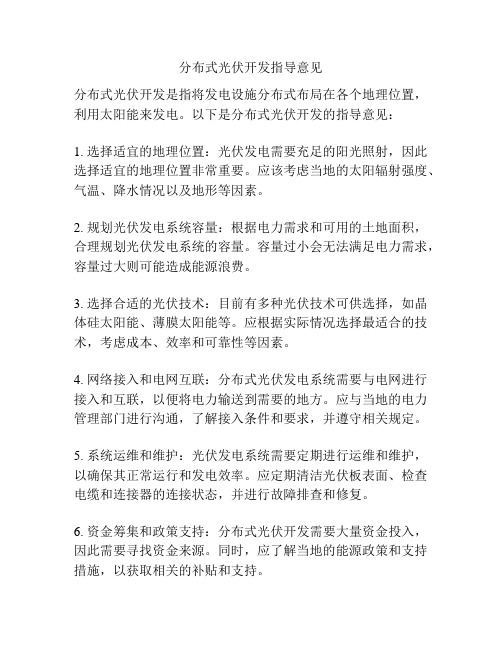 分布式光伏开发指导意见

分布式光伏开发是指将发电设施分布式布局在各个地理位置，利用太阳能来发电。以下是分布式光伏开发的指导意见：

1. 选择适宜的地理位置：光伏发电需要充足的阳光照射，因此选择适宜的地理位置非常重要。应该考虑当地的太阳辐射强度、气温、降水情况以及地形等因素。

2. 规划光伏发电系统容量：根据电力需求和可用的土地面积，合理规划光伏发电系统的容量。容量过小会无法满足电力需求，容量过大则可能造成能源浪费。

3. 选择合适的光伏技术：目前有多种光伏技术可供选择，如晶体硅太阳能、薄膜太阳能等。应根据实际情况选择最适合的技术，考虑成本、效率和可靠性等因素。

4. 网络接入和电网互联：分布式光伏发电系统需要与电网进行接入和互联，以便将电力输送到需要的地方。应与当地的电力管理部门进行沟通，了解接入条件和要求，并遵守相关规定。

5. 系统运维和维护：光伏发电系统需要定期进行运维和维护，以确保其正常运行和发电效率。应定期清洁光伏板表面、检查电缆和连接器的连接状态，并进行故障排查和修复。

6. 资金筹集和政策支持：分布式光伏开发需要大量资金投入，因此需要寻找资金来源。同时，应了解当地的能源政策和支持措施，以获取相关的补贴和支持。